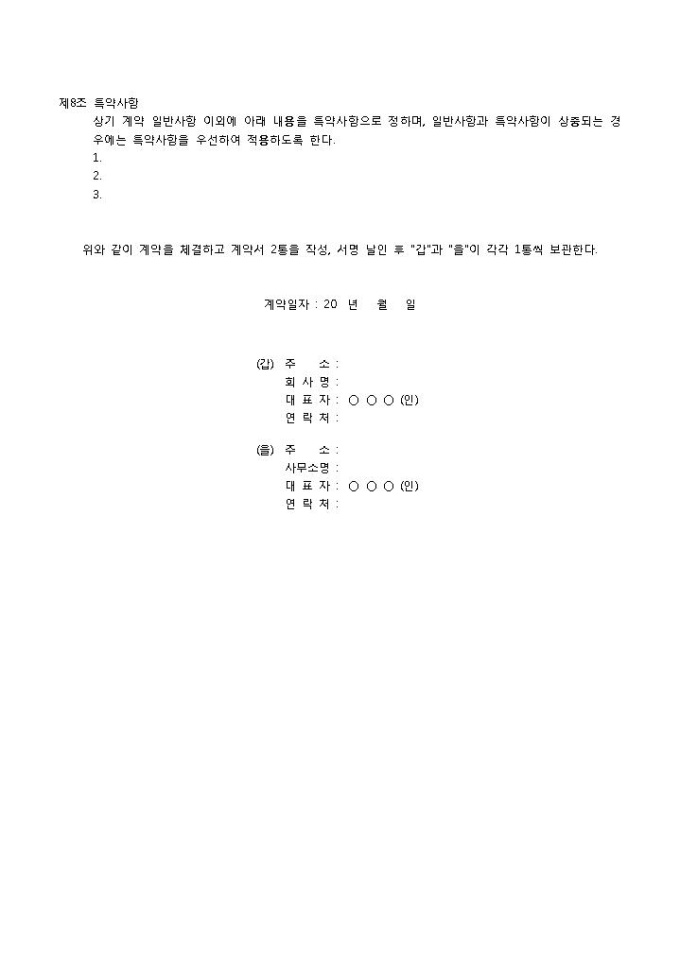 제8조 특약사항

상기 계약 일반사항 이외에 아래 내용을 특약사항으로 정하며, 일반사항과 특약사항이 상충되는 경우에는 특약사항을 우선하여 적용하도록 한다.

1.

2.

3.

위와 같이 계약을 체결하고 계약서 2통을 작성, 서명 날인 후 "갑"과 "을"이 각각 1통씩 보관한다.

계약일자 : 20 년 월 일

(갑) 주 소 :
회 사 명 :
대 표 자 : ○ ○ ○ (인)
연 락 처 :

(을) 주 소 :
사무소명 :
대 표 자 : ○ ○ ○ (인)
연 락 처 :